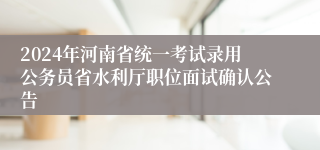 2024年河南省统一考试录用公务员省水利厅职位面试确认公告